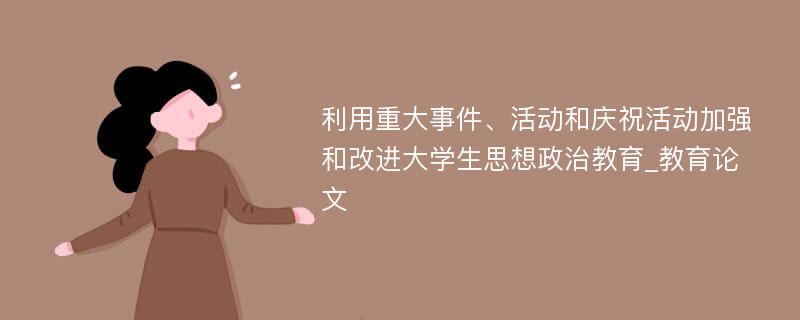 利用重大事件、活动和庆祝活动加强和改进大学生思想政治教育_教育论文